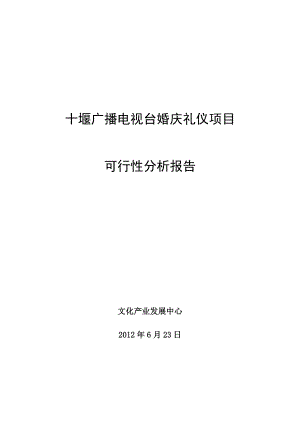 十堰广播电视台婚庆礼仪项目

可行性分析报告

文化产业发展中心

2012 年 6 月 23 日